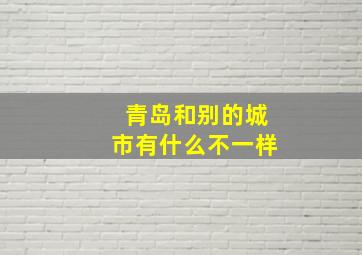 青岛和别的城市有什么不一样